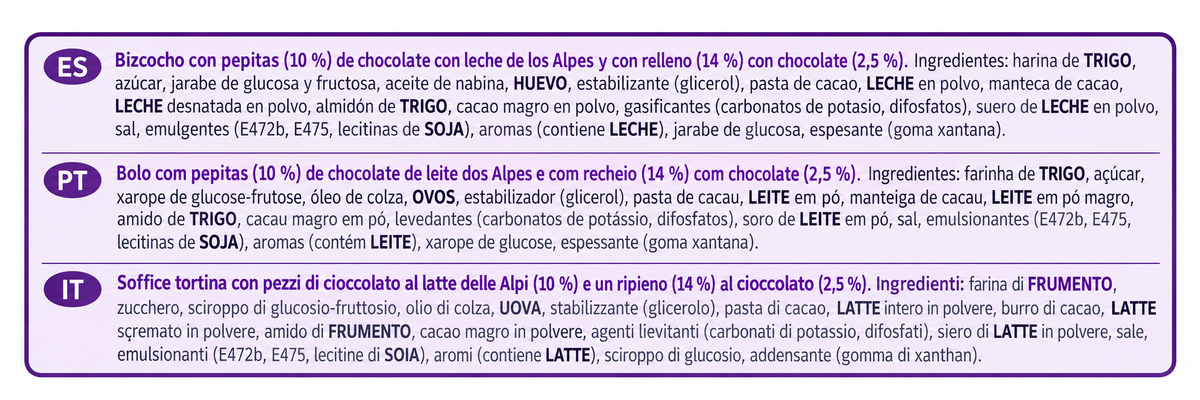 ES

Bizcocho con pepitas (10 %) de chocolate con leche de los Alpes y con relleno (14 %) con chocolate (2,5 %). Ingredientes: harina de TRIGO, azúcar, jarabe de glucosa y fructosa, aceite de nabina, HUEVO, estabilizante (glicerol), pasta de cacao, LECHE en polvo, manteca de cacao, LECHE desnatada en polvo, almidón de TRIGO, cacao magro en polvo, gasificantes (carbonatos de potasio, difosfatos), suero de LECHE en polvo, sal, emulgentes (E472b, E475, lecitinas de SOJA), aromas (contiene LECHE), jarabe de glucosa, espesante (goma xantana).

PT

Bolo com pepitas (10 %) de chocolate de leite dos Alpes e com recheio (14 %) com chocolate (2,5 %). Ingredientes: farinha de TRIGO, açúcar, xarope de glucose-frutose, óleo de colza, OVOS, estabilizador (glicerol), pasta de cacau, LEITE em pó, manteiga de cacau, LEITE em pó magro, amido de TRIGO, cacau magro em pó, levedantes (carbonatos de potássio, difosfatos), soro de LEITE em pó, sal, emulsionantes (E472b, E475, lecitinas de SOJA), aromas (contém LEITE), xarope de glucose, espessante (goma xantana).

IT

Soffice tortina con pezzi di cioccolato al latte delle Alpi (10 %) e un ripieno (14 %) al cioccolato (2,5 %). Ingredienti: farina di FRUMENTO, zucchero, sciroppo di glucosio-fruttosio, olio di colza, UOVA, stabilizzante (glicerolo), pasta di cacao, LATTE intero in polvere, burro di cacao, LATTE scremato in polvere, amido di FRUMENTO, cacao magro in polvere, agenti lievitanti (carbonati di potassio, difosfati), siero di LATTE in polvere, sale, emulsionanti (E472b, E475, lecitine di SOIA), aromi (contiene LATTE), sciroppo di glucosio, addensante (gomma di xanthan).